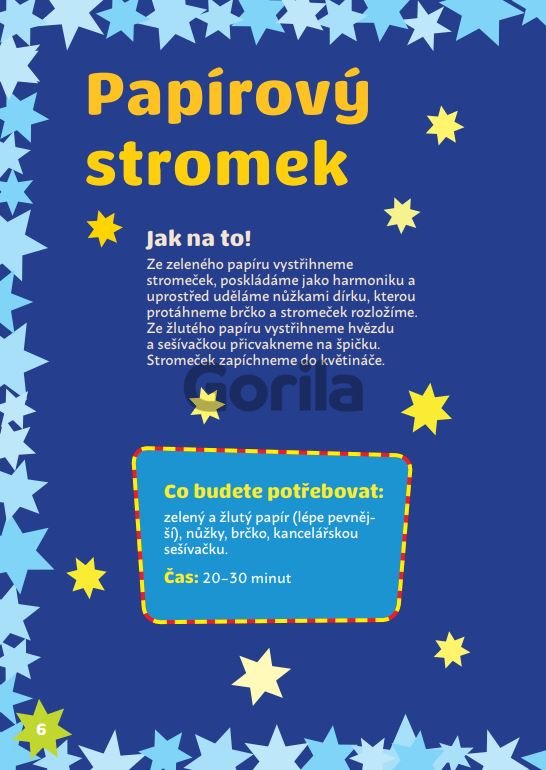 Papírový stromek

Jak na to!

Ze zeleného papíru vystřihneme stromeček, poskládáme jako harmoniku a uprostřed uděláme nůžkami dírku, kterou protáhneme brčko a stromeček rozložíme. Ze žlutého papíru vystřihneme hvězdu a sešívačkou přicvakneme na špičku. Stromeček zapíchneme do květináče.

Co budete potřebovat:

zelený a žlutý papír (lépe pevnější), nůžky, brčko, kancelářskou sešívačku.

Čas: 20–30 minut

6

Gorila